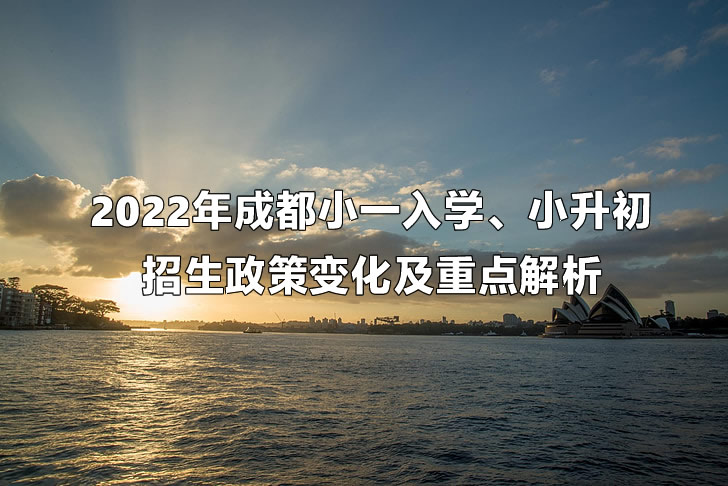 2022年成都小一入学、小升初
招生政策变化及重点解析